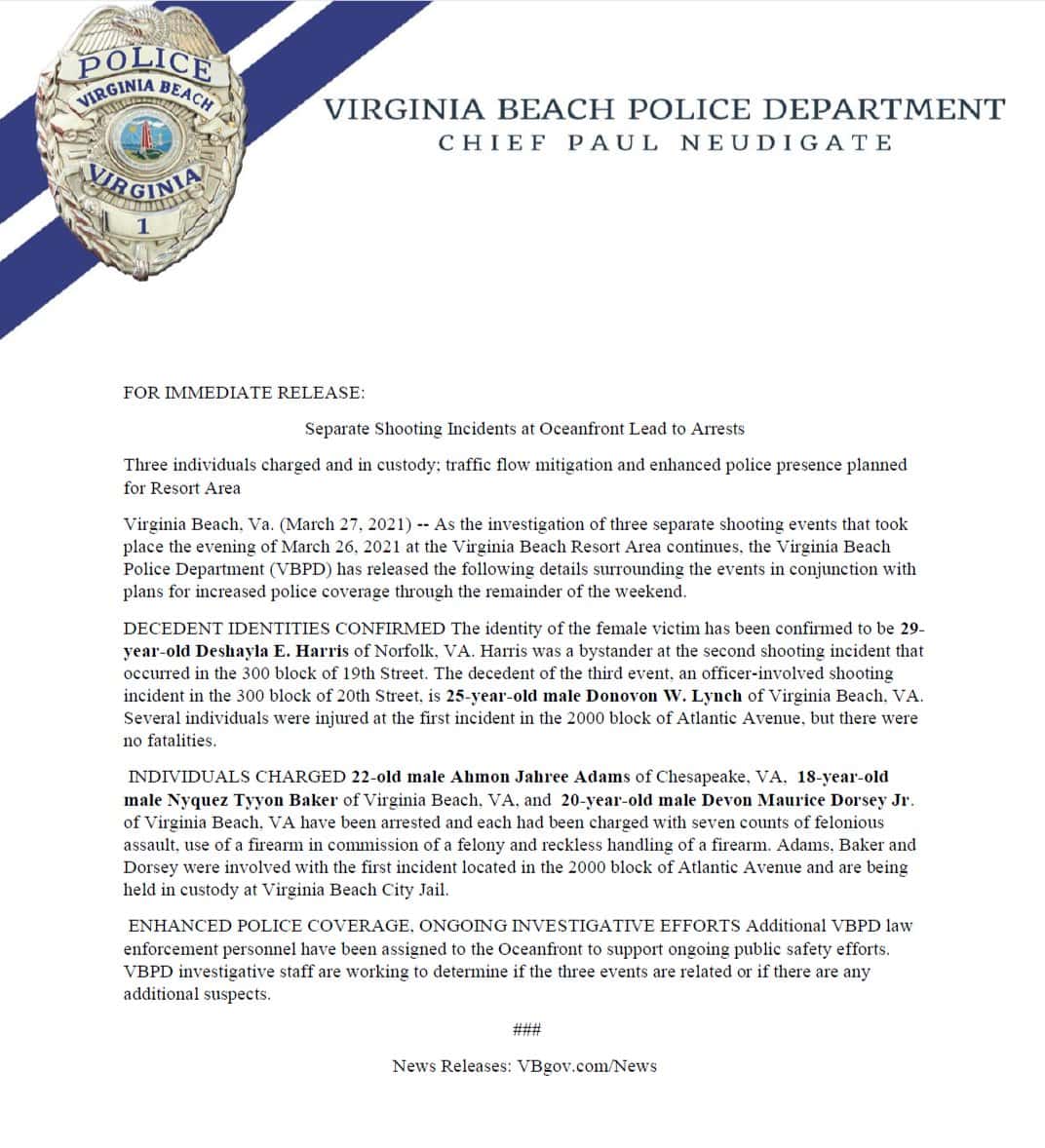 POLICE
VIRGINIA BEACH
VIRGINIA
1

VIRGINIA BEACH POLICE DEPARTMENT
CHIEF PAUL NEUDIGATE

FOR IMMEDIATE RELEASE:

Separate Shooting Incidents at Oceanfront Lead to Arrests

Three individuals charged and in custody; traffic flow mitigation and enhanced police presence planned for Resort Area

Virginia Beach, Va. (March 27, 2021) -- As the investigation of three separate shooting events that took place the evening of March 26, 2021 at the Virginia Beach Resort Area continues, the Virginia Beach Police Department (VBPD) has released the following details surrounding the events in conjunction with plans for increased police coverage through the remainder of the weekend.

DECEDENT IDENTITIES CONFIRMED The identity of the female victim has been confirmed to be 29-year-old Deshayla E. Harris of Norfolk, VA. Harris was a bystander at the second shooting incident that occurred in the 300 block of 19th Street. The decedent of the third event, an officer-involved shooting incident in the 300 block of 20th Street, is 25-year-old male Donovon W. Lynch of Virginia Beach, VA. Several individuals were injured at the first incident in the 2000 block of Atlantic Avenue, but there were no fatalities.

INDIVIDUALS CHARGED 22-old male Ahmon Jahree Adams of Chesapeake, VA, 18-year-old male Nyquez Tyyon Baker of Virginia Beach, VA, and 20-year-old male Devon Maurice Dorsey Jr. of Virginia Beach, VA have been arrested and each had been charged with seven counts of felonious assault, use of a firearm in commission of a felony and reckless handling of a firearm. Adams, Baker and Dorsey were involved with the first incident located in the 2000 block of Atlantic Avenue and are being held in custody at Virginia Beach City Jail.

ENHANCED POLICE COVERAGE, ONGOING INVESTIGATIVE EFFORTS Additional VBPD law enforcement personnel have been assigned to the Oceanfront to support ongoing public safety efforts. VBPD investigative staff are working to determine if the three events are related or if there are any additional suspects.

###

News Releases: VBgov.com/News